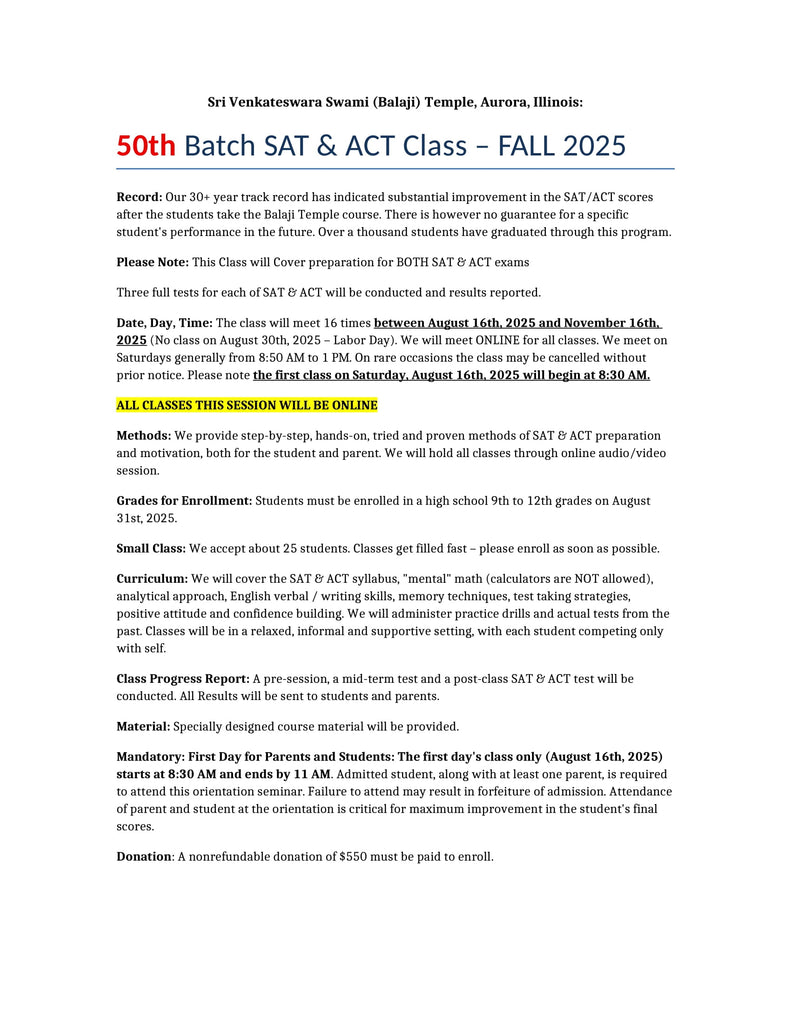 Sri Venkateswara Swami (Balaji) Temple, Aurora, Illinois:

50th Batch SAT & ACT Class – FALL 2025

Record: Our 30+ year track record has indicated substantial improvement in the SAT/ACT scores after the students take the Balaji Temple course. There is however no guarantee for a specific student's performance in the future. Over a thousand students have graduated through this program.

Please Note: This Class will Cover preparation for BOTH SAT & ACT exams

Three full tests for each of SAT & ACT will be conducted and results reported.

Date, Day, Time: The class will meet 16 times between August 16th, 2025 and November 16th, 2025 (No class on August 30th, 2025 – Labor Day). We will meet ONLINE for all classes. We meet on Saturdays generally from 8:50 AM to 1 PM. On rare occasions the class may be cancelled without prior notice. Please note the first class on Saturday, August 16th, 2025 will begin at 8:30 AM.

ALL CLASSES THIS SESSION WILL BE ONLINE

Methods: We provide step-by-step, hands-on, tried and proven methods of SAT & ACT preparation and motivation, both for the student and parent. We will hold all classes through online audio/video session.

Grades for Enrollment: Students must be enrolled in a high school 9th to 12th grades on August 31st, 2025.

Small Class: We accept about 25 students. Classes get filled fast – please enroll as soon as possible.

Curriculum: We will cover the SAT & ACT syllabus, "mental" math (calculators are NOT allowed), analytical approach, English verbal / writing skills, memory techniques, test taking strategies, positive attitude and confidence building. We will administer practice drills and actual tests from the past. Classes will be in a relaxed, informal and supportive setting, with each student competing only with self.

Class Progress Report: A pre-session, a mid-term test and a post-class SAT & ACT test will be conducted. All Results will be sent to students and parents.

Material: Specially designed course material will be provided.

Mandatory: First Day for Parents and Students: The first day's class only (August 16th, 2025) starts at 8:30 AM and ends by 11 AM. Admitted student, along with at least one parent, is required to attend this orientation seminar. Failure to attend may result in forfeiture of admission. Attendance of parent and student at the orientation is critical for maximum improvement in the student's final scores.

Donation: A nonrefundable donation of $550 must be paid to enroll.